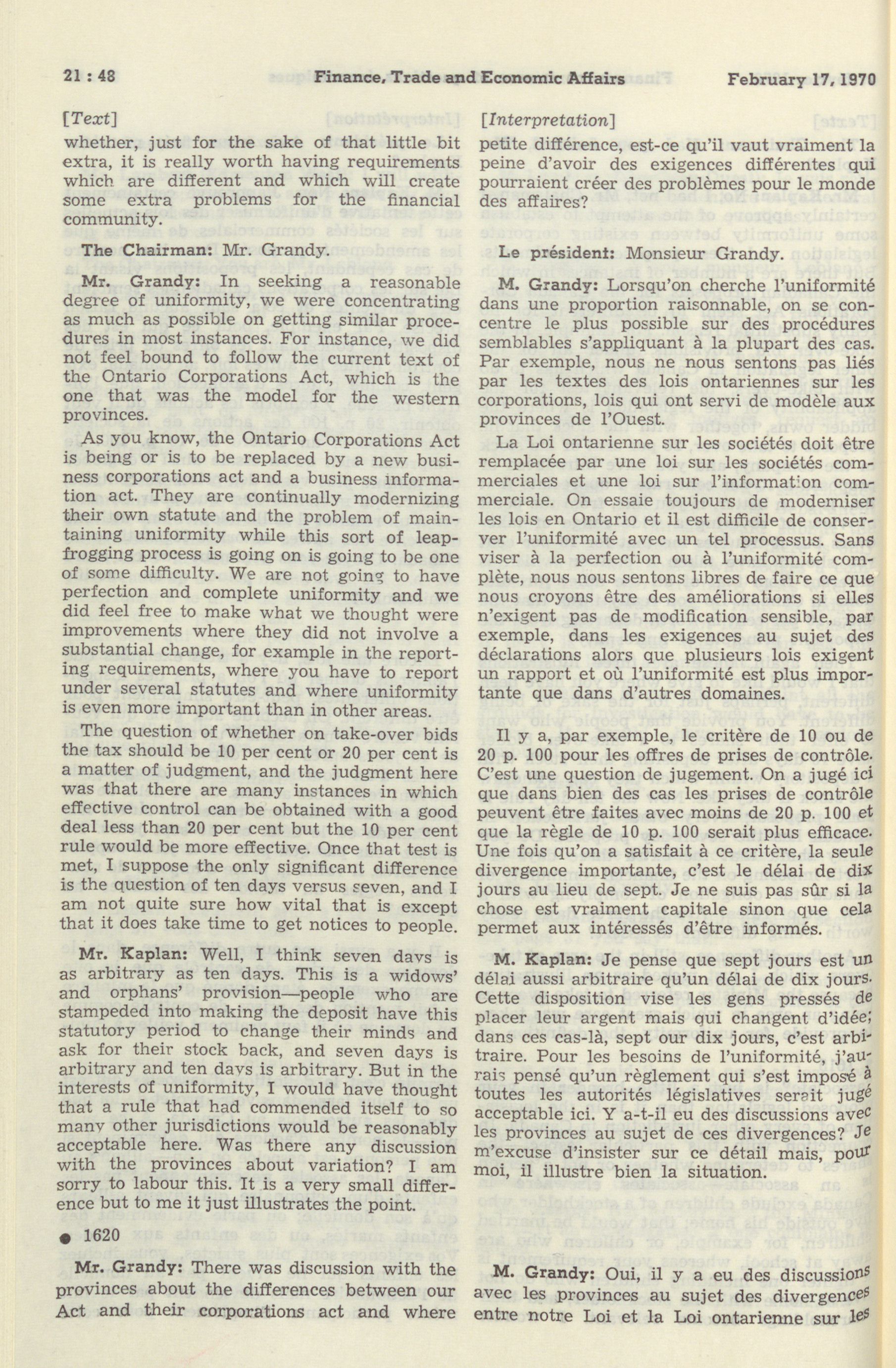 21 : 48 Finance, Trade and Economic Affairs February 17, 1970

[Text]

whether, just for the sake of that little bit extra, it is really worth having requirements which are different and which will create some extra problems for the financial community.

The Chairman: Mr. Grandy.

Mr. Grandy: In seeking a reasonable degree of uniformity, we were concentrating as much as possible on getting similar procedures in most instances. For instance, we did not feel bound to follow the current text of the Ontario Corporations Act, which is the one that was the model for the western provinces.

As you know, the Ontario Corporations Act is being or is to be replaced by a new business corporations act and a business information act. They are continually modernizing their own statute and the problem of maintaining uniformity while this sort of leapfrogging process is going on is going to be one of some difficulty. We are not going to have perfection and complete uniformity and we did feel free to make what we thought were improvements where they did not involve a substantial change, for example in the reporting requirements, where you have to report under several statutes and where uniformity is even more important than in other areas.

The question of whether on take-over bids the tax should be 10 per cent or 20 per cent is a matter of judgment, and the judgment here was that there are many instances in which effective control can be obtained with a good deal less than 20 per cent but the 10 per cent rule would be more effective. Once that test is met, I suppose the only significant difference is the question of ten days versus seven, and I am not quite sure how vital that is except that it does take time to get notices to people.

Mr. Kaplan: Well, I think seven days is as arbitrary as ten days. This is a widows' and orphans' provision—people who are stampeded into making the deposit have this statutory period to change their minds and ask for their stock back, and seven days is arbitrary and ten days is arbitrary. But in the interests of uniformity, I would have thought that a rule that had commended itself to so many other jurisdictions would be reasonably acceptable here. Was there any discussion with the provinces about variation? I am sorry to labour this. It is a very small difference but to me it just illustrates the point.

● 1620

Mr. Grandy: There was discussion with the provinces about the differences between our Act and their corporations act and where

[Interpretation]

petite différence, est-ce qu'il vaut vraiment la peine d'avoir des exigences différentes qui pourraient créer des problèmes pour le monde des affaires?

Le président: Monsieur Grandy.

M. Grandy: Lorsqu'on cherche l'uniformité dans une proportion raisonnable, on se concentre le plus possible sur des procédures semblables s'appliquant à la plupart des cas. Par exemple, nous ne nous sentons pas liés par les textes des lois ontariennes sur les corporations, lois qui ont servi de modèle aux provinces de l'Ouest.

La Loi ontarienne sur les sociétés doit être remplacée par une loi sur les sociétés commerciales et une loi sur l'information commerciale. On essaie toujours de moderniser les lois en Ontario et il est difficile de conserver l'uniformité avec un tel processus. Sans viser à la perfection ou à l'uniformité complète, nous nous sentons libres de faire ce que nous croyons être des améliorations si elles n'exigent pas de modification sensible, par exemple, dans les exigences au sujet des déclarations alors que plusieurs lois exigent un rapport et où l'uniformité est plus importante que dans d'autres domaines.

Il y a, par exemple, le critère de 10 ou de 20 p. 100 pour les offres de prises de contrôle. C'est une question de jugement. On a jugé ici que dans bien des cas les prises de contrôle peuvent être faites avec moins de 20 p. 100 et que la règle de 10 p. 100 serait plus efficace. Une fois qu'on a satisfait à ce critère, la seule divergence importante, c'est le délai de dix jours au lieu de sept. Je ne suis pas sûr si la chose est vraiment capitale sinon que cela permet aux intéressés d'être informés.

M. Kaplan: Je pense que sept jours est un délai aussi arbitraire qu'un délai de dix jours. Cette disposition vise les gens pressés de placer leur argent mais qui changent d'idée; dans ces cas-là, sept our dix jours, c'est arbitraire. Pour les besoins de l'uniformité, j'aurais pensé qu'un règlement qui s'est imposé à toutes les autorités législatives serait jugé acceptable ici. Y a-t-il eu des discussions avec les provinces au sujet de ces divergences? Je m'excuse d'insister sur ce détail mais, pour moi, il illustre bien la situation.

M. Grandy: Oui, il y a eu des discussions avec les provinces au sujet des divergences entre notre Loi et la Loi ontarienne sur les